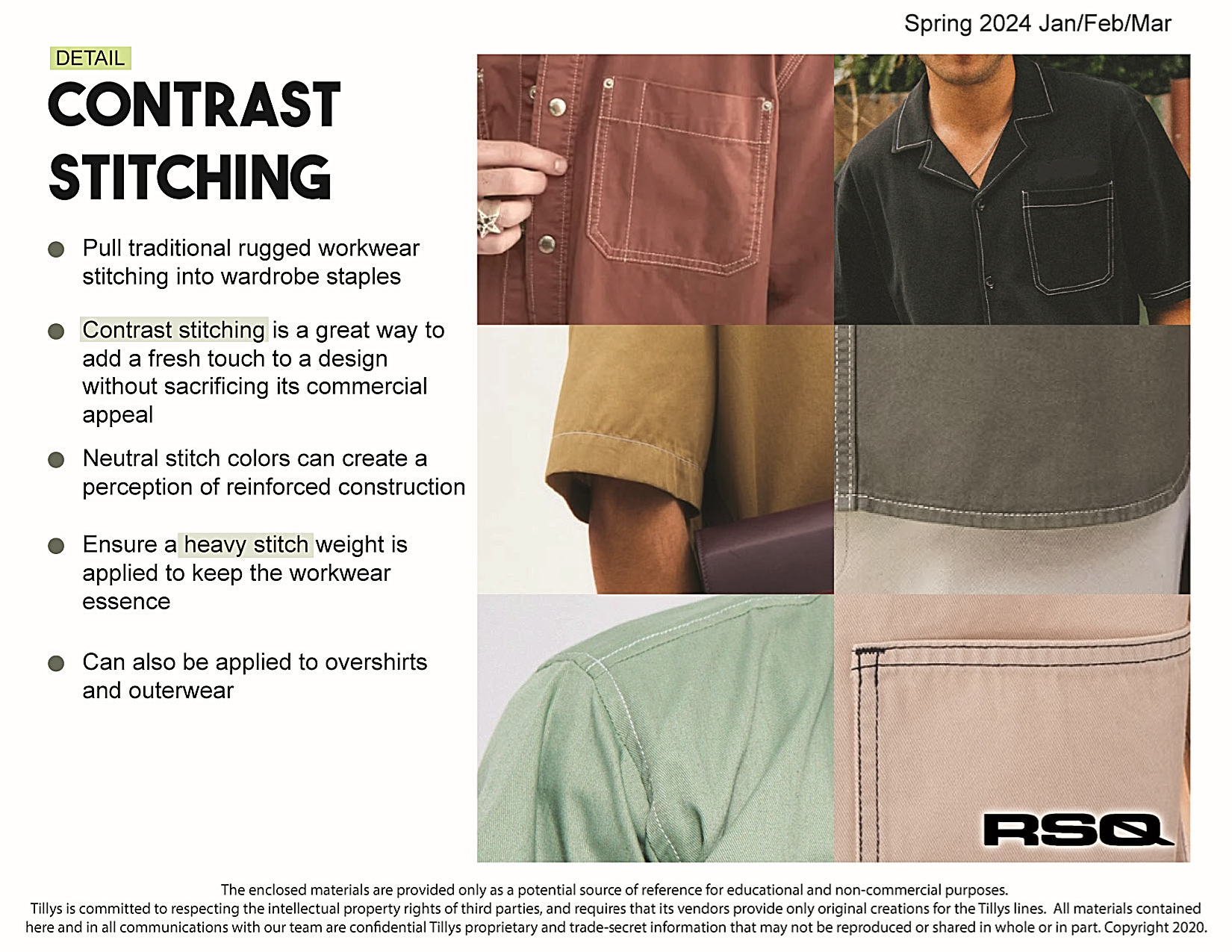 Spring 2024 Jan/Feb/Mar

DETAIL

CONTRAST STITCHING

• Pull traditional rugged workwear stitching into wardrobe staples

• Contrast stitching is a great way to add a fresh touch to a design without sacrificing its commercial appeal

• Neutral stitch colors can create a perception of reinforced construction

• Ensure a heavy stitch weight is applied to keep the workwear essence

• Can also be applied to overshirts and outerwear

RSQ

The enclosed materials are provided only as a potential source of reference for educational and non-commercial purposes. Tillys is committed to respecting the intellectual property rights of third parties, and requires that its vendors provide only original creations for the Tillys lines. All materials contained here and in all communications with our team are confidential Tillys proprietary and trade-secret information that may not be reproduced or shared in whole or in part. Copyright 2020.